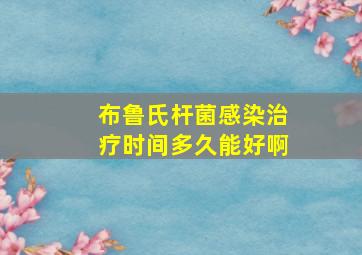 布鲁氏杆菌感染治疗时间多久能好啊